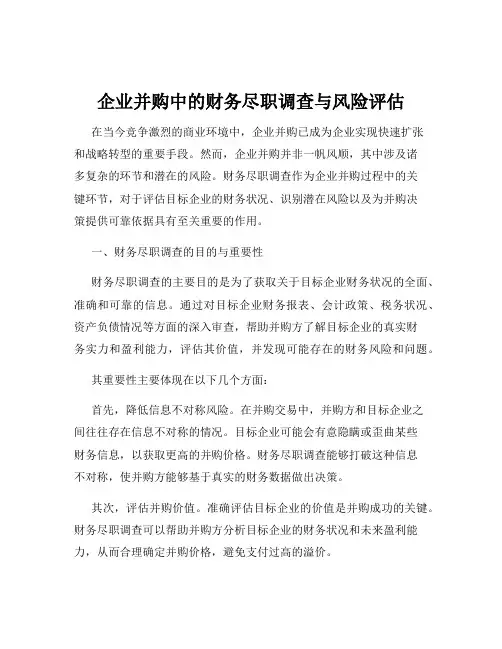 企业并购中的财务尽职调查与风险评估

在当今竞争激烈的商业环境中，企业并购已成为企业实现快速扩张和战略转型的重要手段。然而，企业并购并非一帆风顺，其中涉及诸多复杂的环节和潜在的风险。财务尽职调查作为企业并购过程中的关键环节，对于评估目标企业的财务状况、识别潜在风险以及为并购决策提供可靠依据具有至关重要的作用。

一、财务尽职调查的目的与重要性

财务尽职调查的主要目的是为了获取关于目标企业财务状况的全面、准确和可靠的信息。通过对目标企业财务报表、会计政策、税务状况、资产负债情况等方面的深入审查，帮助并购方了解目标企业的真实财务实力和盈利能力，评估其价值，并发现可能存在的财务风险和问题。

其重要性主要体现在以下几个方面：

首先，降低信息不对称风险。在并购交易中，并购方和目标企业之间往往存在信息不对称的情况。目标企业可能会有意隐瞒或歪曲某些财务信息，以获取更高的并购价格。财务尽职调查能够打破这种信息不对称，使并购方能够基于真实的财务数据做出决策。

其次，评估并购价值。准确评估目标企业的价值是并购成功的关键。财务尽职调查可以帮助并购方分析目标企业的财务状况和未来盈利能力，从而合理确定并购价格，避免支付过高的溢价。